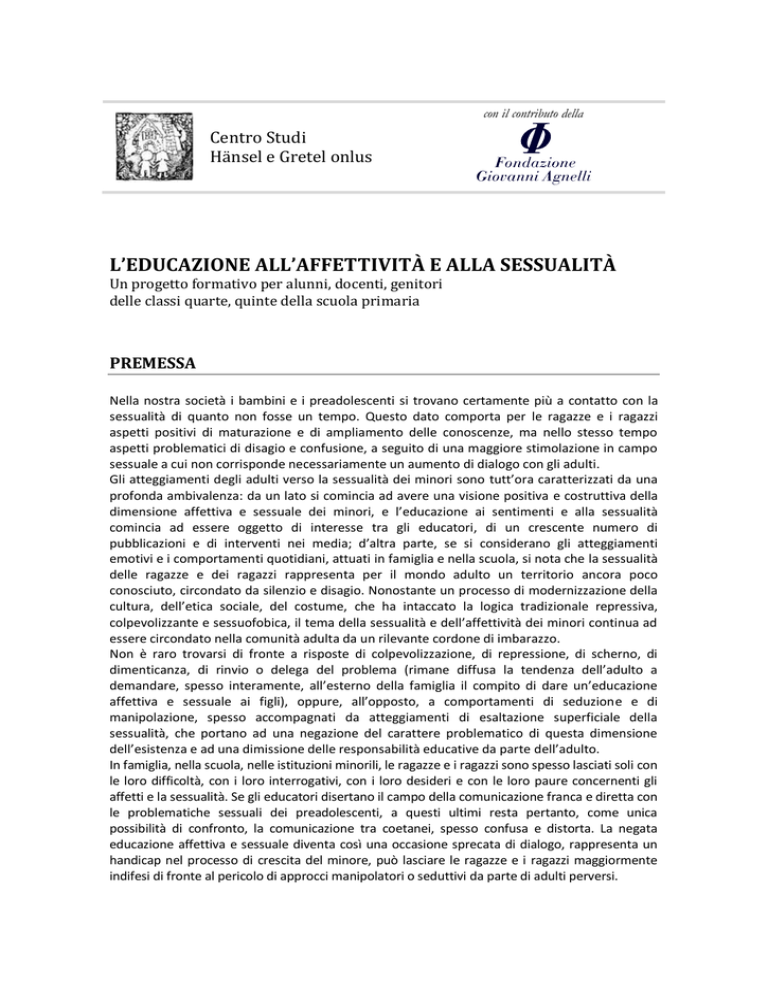 Centro Studi
Hänsel e Gretel onlus

con il contributo della
Φ
Fondazione
Giovanni Agnelli

L'EDUCAZIONE ALL'AFFETTIVITÀ E ALLA SESSUALITÀ
Un progetto formativo per alunni, docenti, genitori delle classi quarte, quinte della scuola primaria

PREMESSA

Nella nostra società i bambini e i preadolescenti si trovano certamente più a contatto con la sessualità di quanto non fosse un tempo. Questo dato comporta per le ragazze e i ragazzi aspetti positivi di maturazione e di ampliamento delle conoscenze, ma nello stesso tempo aspetti problematici di disagio e confusione, a seguito di una maggiore stimolazione in campo sessuale a cui non corrisponde necessariamente un aumento di dialogo con gli adulti.
Gli atteggiamenti degli adulti verso la sessualità dei minori sono tutt'ora caratterizzati da una profonda ambivalenza: da un lato si comincia ad avere una visione positiva e costruttiva della dimensione affettiva e sessuale dei minori, e l'educazione ai sentimenti e alla sessualità comincia ad essere oggetto di interesse tra gli educatori, di un crescente numero di pubblicazioni e di interventi nei media; d'altra parte, se si considerano gli atteggiamenti emotivi e i comportamenti quotidiani, attuati in famiglia e nella scuola, si nota che la sessualità delle ragazze e dei ragazzi rappresenta per il mondo adulto un territorio ancora poco conosciuto, circondato da silenzio e disagio. Nonostante un processo di modernizzazione della cultura, dell'etica sociale, del costume, che ha intaccato la logica tradizionale repressiva, colpevolizzante e sessuofobica, il tema della sessualità e dell'affettività dei minori continua ad essere circondato nella comunità adulta da un rilevante cordone di imbarazzo.
Non è raro trovarsi di fronte a risposte di colpevolizzazione, di repressione, di scherno, di dimenticanza, di rinvio o delega del problema (rimane diffusa la tendenza dell'adulto a demandare, spesso interamente, all'esterno della famiglia il compito di dare un'educazione affettiva e sessuale ai figli), oppure, all'opposto, a comportamenti di seduzione e di manipolazione, spesso accompagnati da atteggiamenti di esaltazione superficiale della sessualità, che portano ad una negazione del carattere problematico di questa dimensione dell'esistenza e ad una dimissione delle responsabilità educative da parte dell'adulto.
In famiglia, nella scuola, nelle istituzioni minorili, le ragazze e i ragazzi sono spesso lasciati soli con le loro difficoltà, con i loro interrogativi, con i loro desideri e con le loro paure concernenti gli affetti e la sessualità. Se gli educatori disertano il campo della comunicazione franca e diretta con le problematiche sessuali dei preadolescenti, a questi ultimi resta pertanto, come unica possibilità di confronto, la comunicazione tra coetanei, spesso confusa e distorta. La negata educazione affettiva e sessuale diventa così una occasione sprecata di dialogo, rappresenta un handicap nel processo di crescita del minore, può lasciare le ragazze e i ragazzi maggiormente indifesi di fronte al pericolo di approcci manipolatori o seduttivi da parte di adulti perversi.